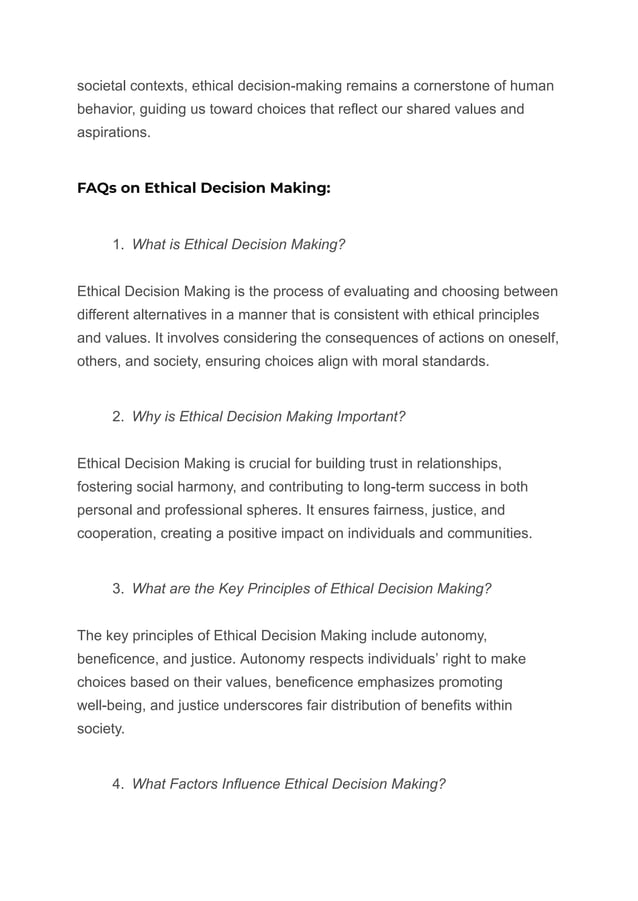 societal contexts, ethical decision-making remains a cornerstone of human behavior, guiding us toward choices that reflect our shared values and aspirations.

FAQs on Ethical Decision Making:

1. What is Ethical Decision Making?

Ethical Decision Making is the process of evaluating and choosing between different alternatives in a manner that is consistent with ethical principles and values. It involves considering the consequences of actions on oneself, others, and society, ensuring choices align with moral standards.

2. Why is Ethical Decision Making Important?

Ethical Decision Making is crucial for building trust in relationships, fostering social harmony, and contributing to long-term success in both personal and professional spheres. It ensures fairness, justice, and cooperation, creating a positive impact on individuals and communities.

3. What are the Key Principles of Ethical Decision Making?

The key principles of Ethical Decision Making include autonomy, beneficence, and justice. Autonomy respects individuals' right to make choices based on their values, beneficence emphasizes promoting well-being, and justice underscores fair distribution of benefits within society.

4. What Factors Influence Ethical Decision Making?